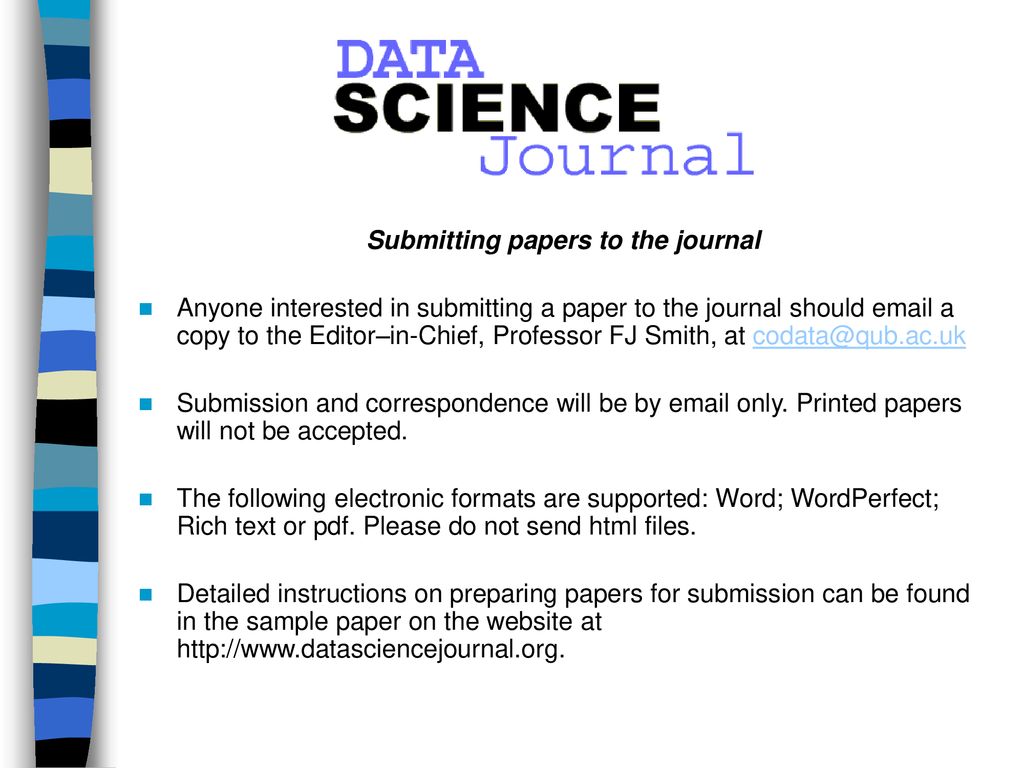 DATA
SCIENCE
Journal

Submitting papers to the journal

Anyone interested in submitting a paper to the journal should email a copy to the Editor–in-Chief, Professor FJ Smith, at codata@qub.ac.uk

Submission and correspondence will be by email only. Printed papers will not be accepted.

The following electronic formats are supported: Word; WordPerfect; Rich text or pdf. Please do not send html files.

Detailed instructions on preparing papers for submission can be found in the sample paper on the website at http://www.datasciencejournal.org.